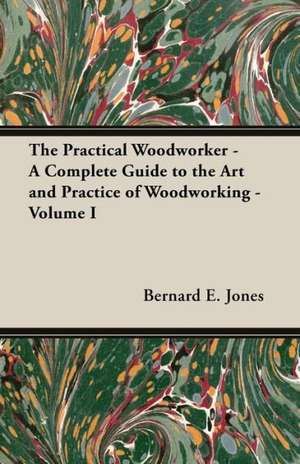 The Practical Woodworker - A Complete Guide to the Art and Practice of Woodworking - Volume I

Bernard E. Jones